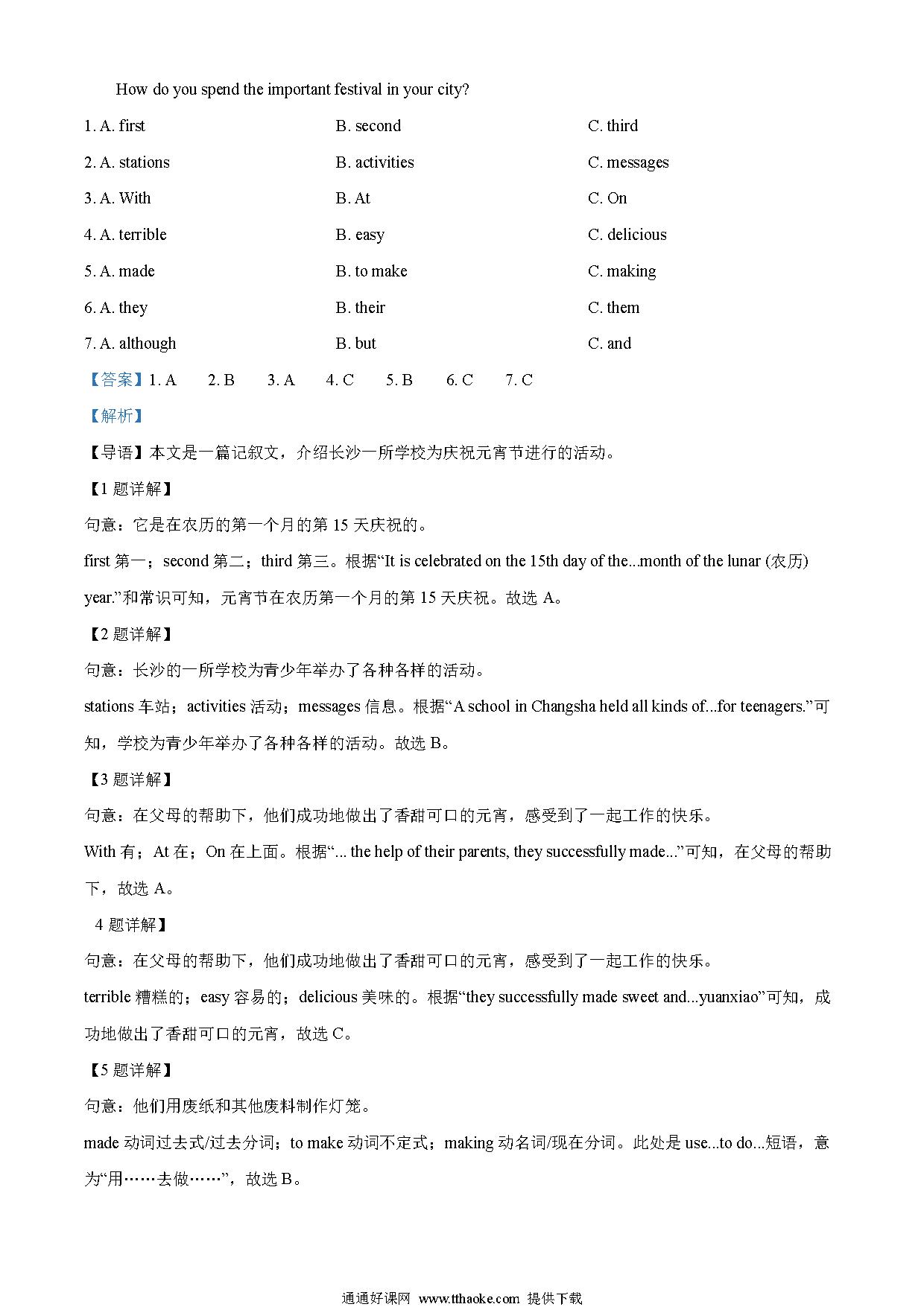 How do you spend the important festival in your city?

1. A. first B. second C. third

2. A. stations B. activities C. messages

3. A. With B. At C. On

4. A. terrible B. easy C. delicious

5. A. made B. to make C. making

6. A. they B. their C. them

7. A. although B. but C. and

【答案】1. A 2. B 3. A 4. C 5. B 6. C 7. C

【解析】

【导语】本文是一篇记叙文，介绍长沙一所学校为庆祝元宵节进行的活动。

【1 题详解】

句意：它是在农历的第一个月的第 15 天庆祝的。

first 第一；second 第二；third 第三。根据“It is celebrated on the 15th day of the...month of the lunar (农历) year.”和常识可知，元宵节在农历第一个月的第 15 天庆祝。故选 A。

【2 题详解】

句意：长沙的一所学校为青少年举办了各种各样的活动。

stations 车站；activities 活动；messages 信息。根据“A school in Changsha held all kinds of...for teenagers.”可知，学校为青少年举办了各种各样的活动。故选 B。

【3 题详解】

句意：在父母的帮助下，他们成功地做出了香甜可口的元宵，感受到了一起工作的快乐。

With 有；At 在；On 在上面。根据“... the help of their parents, they successfully made...”可知，在父母的帮助下，故选 A。

4 题详解】

句意：在父母的帮助下，他们成功地做出了香甜可口的元宵，感受到了一起工作的快乐。

terrible 糟糕的；easy 容易的；delicious 美味的。根据“they successfully made sweet and...yuanxiao”可知，成功地做出了香甜可口的元宵，故选 C。

【5 题详解】

句意：他们用废纸和其他废料制作灯笼。

made 动词过去式/过去分词；to make 动词不定式；making 动名词/现在分词。此处是 use...to do...短语，意为“用……去做……”，故选 B。

通通好课网 www.tthaoke.com 提供下载